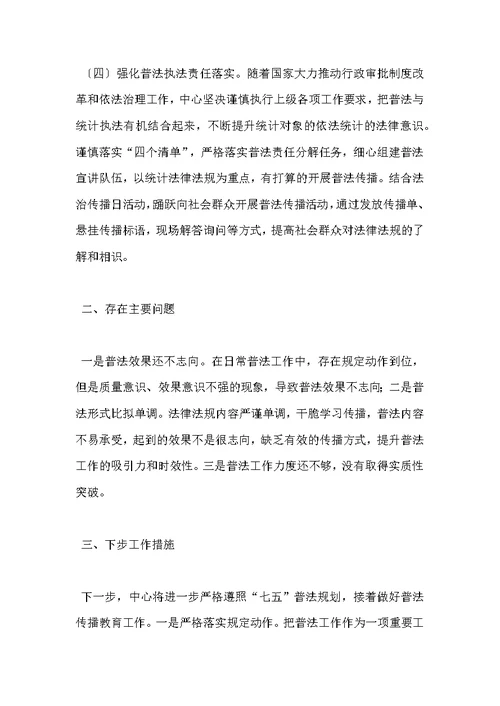 （四）强化普法执法责任落实。随着国家大力推动行政审批制度改革和依法治理工作，中心坚决谨慎执行上级各项工作要求，把普法与统计执法有机结合起来，不断提升统计对象的依法统计的法律意识。谨慎落实“四个清单”，严格落实普法责任分解任务，细心组建普法宣讲队伍，以统计法律法规为重点，有打算的开展普法传播。结合法治传播日活动，踊跃向社会群众开展普法传播活动，通过发放传播单、悬挂传播标语，现场解答询问等方式，提高社会群众对法律法规的了解和相识。

二、存在主要问题

一是普法效果还不志向。在日常普法工作中，存在规定动作到位，但是质量意识、效果意识不强的现象，导致普法效果不志向；二是普法形式比拟单调。法律法规内容严谨单调，干脆学习传播，普法内容不易承受，起到的效果不是很志向，缺乏有效的传播方式，提升普法工作的吸引力和时效性。三是普法工作力度还不够，没有取得实质性突破。

三、下步工作措施

下一步，中心将进一步严格遵照“七五”普法规划，接着做好普法传播教育工作。一是严格落实规定动作。把普法工作作为一项重要工